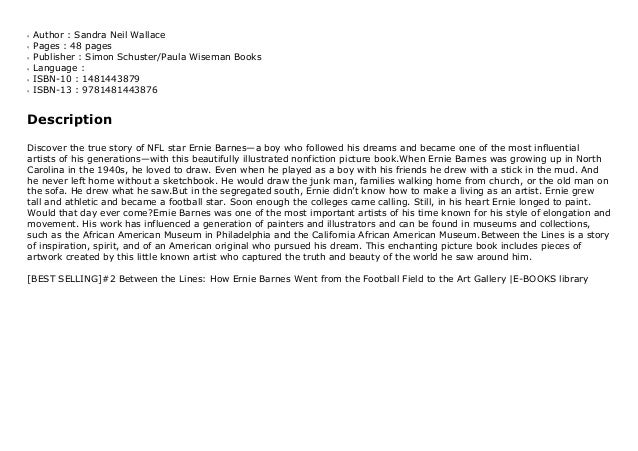 - Author : Sandra Neil Wallace
- Pages : 48 pages
- Publisher : Simon Schuster/Paula Wiseman Books
- Language :
- ISBN-10 : 1481443879
- ISBN-13 : 9781481443876

Description

Discover the true story of NFL star Ernie Barnes—a boy who followed his dreams and became one of the most influential artists of his generations—with this beautifully illustrated nonfiction picture book.When Ernie Barnes was growing up in North Carolina in the 1940s, he loved to draw. Even when he played as a boy with his friends he drew with a stick in the mud. And he never left home without a sketchbook. He would draw the junk man, families walking home from church, or the old man on the sofa. He drew what he saw.But in the segregated south, Ernie didn't know how to make a living as an artist. Ernie grew tall and athletic and became a football star. Soon enough the colleges came calling. Still, in his heart Ernie longed to paint. Would that day ever come?Ernie Barnes was one of the most important artists of his time known for his style of elongation and movement. His work has influenced a generation of painters and illustrators and can be found in museums and collections, such as the African American Museum in Philadelphia and the California African American Museum.Between the Lines is a story of inspiration, spirit, and of an American original who pursued his dream. This enchanting picture book includes pieces of artwork created by this little known artist who captured the truth and beauty of the world he saw around him.

[BEST SELLING]#2 Between the Lines: How Ernie Barnes Went from the Football Field to the Art Gallery |E-BOOKS library